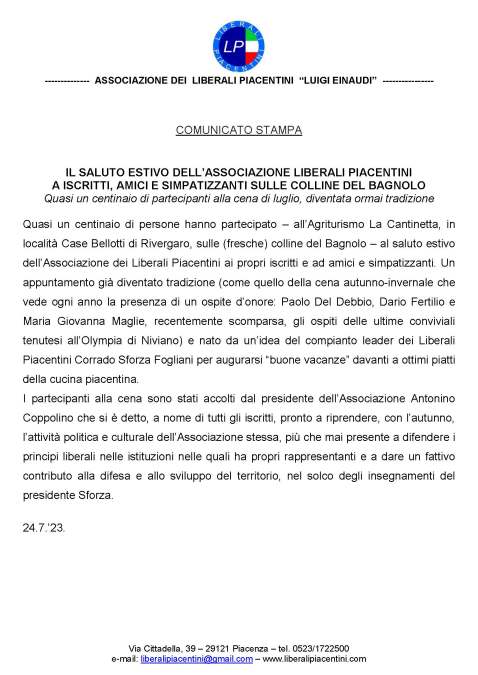 LIBERALI PIACENTINI

LP

-------------- ASSOCIAZIONE DEI LIBERALI PIACENTINI "LUIGI EINAUDI" ----------------

COMUNICATO STAMPA

IL SALUTO ESTIVO DELL'ASSOCIAZIONE LIBERALI PIACENTINI
A ISCRITTI, AMICI E SIMPATIZZANTI SULLE COLLINE DEL BAGNOLO
Quasi un centinaio di partecipanti alla cena di luglio, diventata ormai tradizione

Quasi un centinaio di persone hanno partecipato – all'Agriturismo La Cantinetta, in località Case Bellotti di Rivergaro, sulle (fresche) colline del Bagnolo – al saluto estivo dell'Associazione dei Liberali Piacentini ai propri iscritti e ad amici e simpatizzanti. Un appuntamento già diventato tradizione (come quello della cena autunno-invernale che vede ogni anno la presenza di un ospite d'onore: Paolo Del Debbio, Dario Fertilio e Maria Giovanna Maglie, recentemente scomparsa, gli ospiti delle ultime conviviali tenutesi all'Olympia di Niviano) e nato da un'idea del compianto leader dei Liberali Piacentini Corrado Sforza Fogliani per augurarsi "buone vacanze" davanti a ottimi piatti della cucina piacentina.
I partecipanti alla cena sono stati accolti dal presidente dell'Associazione Antonino Coppolino che si è detto, a nome di tutti gli iscritti, pronto a riprendere, con l'autunno, l'attività politica e culturale dell'Associazione stessa, più che mai presente a difendere i principi liberali nelle istituzioni nelle quali ha propri rappresentanti e a dare un fattivo contributo alla difesa e allo sviluppo del territorio, nel solco degli insegnamenti del presidente Sforza.

24.7.'23.

Via Cittadella, 39 – 29121 Piacenza – tel. 0523/1722500
e-mail: liberalipiacentini@gmail.com – www.liberalipiacentini.com